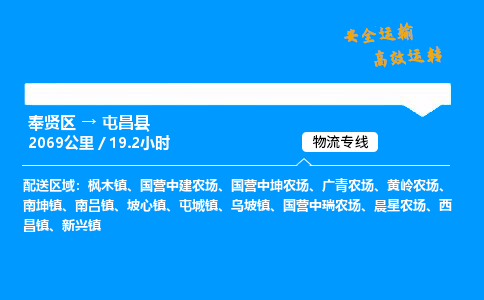 安全运输
高效运转

奉贤区 → 屯昌县
2069公里 / 19.2小时

物流专线

配送区域：枫木镇、国营中建农场、国营中坤农场、广青农场、黄岭农场、南坤镇、南吕镇、坡心镇、屯城镇、乌坡镇、国营中瑞农场、晨星农场、西昌镇、新兴镇